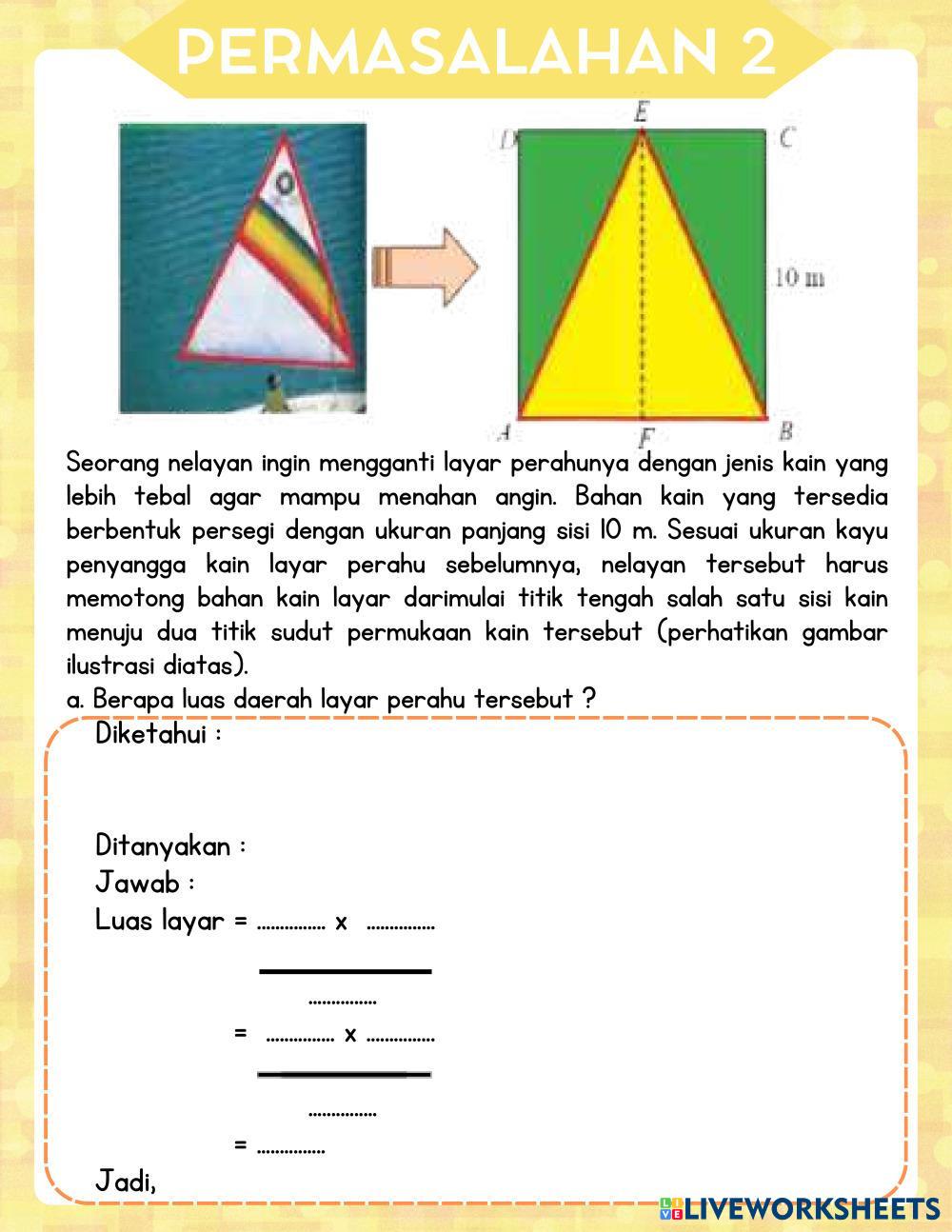 PERMASALAHAN 2

E
D
C
10 m
A
F
B

Seorang nelayan ingin mengganti layar perahunya dengan jenis kain yang lebih tebal agar mampu menahan angin. Bahan kain yang tersedia berbentuk persegi dengan ukuran panjang sisi 10 m. Sesuai ukuran kayu penyangga kain layar perahu sebelumnya, nelayan tersebut harus memotong bahan kain layar darimulai titik tengah salah satu sisi kain menuju dua titik sudut permukaan kain tersebut (perhatikan gambar ilustrasi diatas).

a. Berapa luas daerah layar perahu tersebut ?

Diketahui :

Ditanyakan :

Jawab :

Luas layar = ............... x ...............
...............

= ............... x ...............
...............

= ...............

Jadi,

LIVEWORKSHEETS